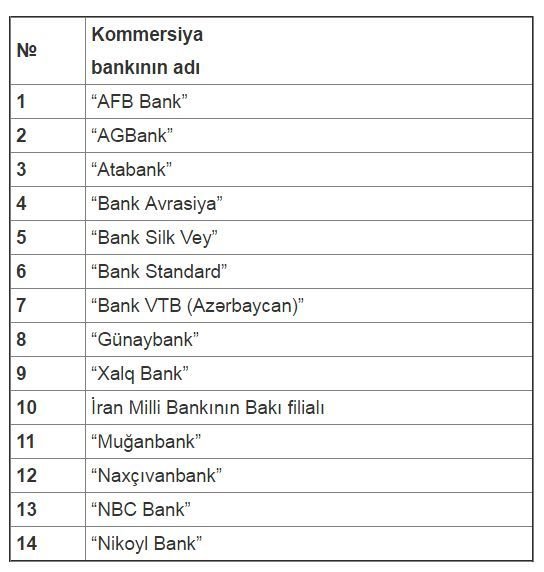 | № | Kommersiya bankının adı |
|---|---|
| 1 | “AFB Bank” |
| 2 | “AGBank” |
| 3 | “Atabank” |
| 4 | “Bank Avrasiya” |
| 5 | “Bank Silk Vey” |
| 6 | “Bank Standard” |
| 7 | “Bank VTB (Azərbaycan)” |
| 8 | “Günaybank” |
| 9 | “Xalq Bank” |
| 10 | İran Milli Bankının Bakı filialı |
| 11 | “Muğanbank” |
| 12 | “Naxçıvanbank” |
| 13 | “NBC Bank” |
| 14 | “Nikoyl Bank” |